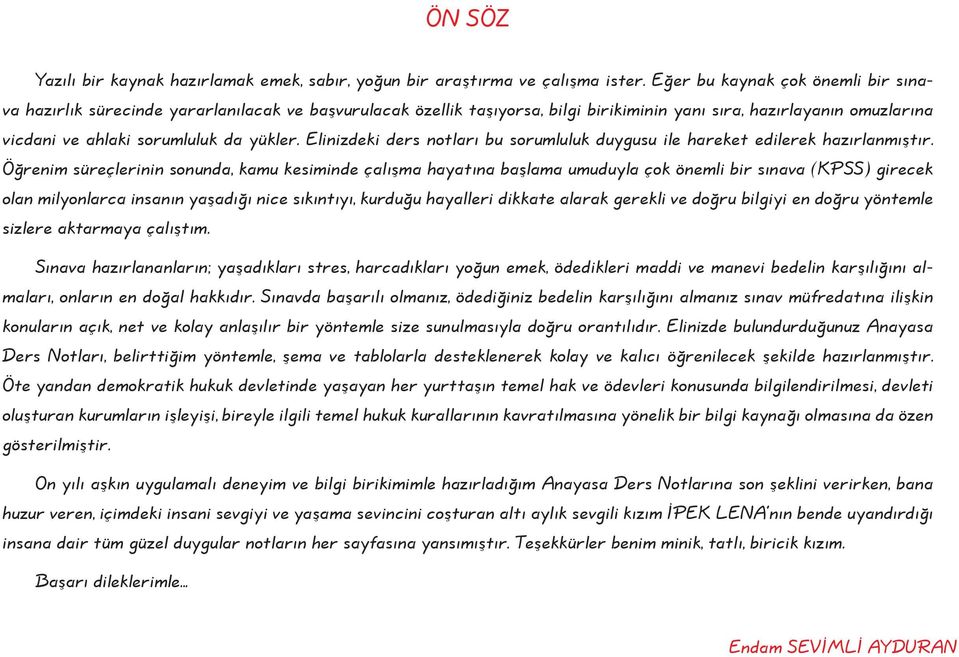 ÖN SÖZ

Yazılı bir kaynak hazırlamak emek, sabır, yoğun bir araştırma ve çalışma ister. Eğer bu kaynak çok önemli bir sınava hazırlık sürecinde yararlanılacak ve başvurulacak özellik taşıyorsa, bilgi birikiminin yanı sıra, hazırlayanın omuzlarına vicdani ve ahlaki sorumluluk da yükler. Elinizdeki ders notları bu sorumluluk duygusu ile hareket edilerek hazırlanmıştır. Öğrenim süreçlerinin sonunda, kamu kesiminde çalışma hayatına başlama umuduyla çok önemli bir sınava (KPSS) girecek olan milyonlarca insanın yaşadığı nice sıkıntıyı, kurduğu hayalleri dikkate alarak gerekli ve doğru bilgiyi en doğru yöntemle sizlere aktarmaya çalıştım.

Sınava hazırlananların; yaşadıkları stres, harcadıkları yoğun emek, ödedikleri maddi ve manevi bedelin karşılığını almaları, onların en doğal hakkıdır. Sınavda başarılı olmanız, ödediğiniz bedelin karşılığını almanız sınav müfredatına ilişkin konuların açık, net ve kolay anlaşılır bir yöntemle size sunulmasıyla doğru orantılıdır. Elinizde bulundurduğunuz Anayasa Ders Notları, belirttiğim yöntemle, şema ve tablolarla desteklenerek kolay ve kalıcı öğrenilecek şekilde hazırlanmıştır. Öte yandan demokratik hukuk devletinde yaşayan her yurttaşın temel hak ve ödevleri konusunda bilgilendirilmesi, devleti oluşturan kurumların işleyişi, bireyle ilgili temel hukuk kurallarının kavratılmasına yönelik bir bilgi kaynağı olmasına da özen gösterilmiştir.

On yılı aşkın uygulamalı deneyim ve bilgi birikimimle hazırladığım Anayasa Ders Notlarına son şeklini verirken, bana huzur veren, içimdeki insani sevgiyi ve yaşama sevincini coşturan altı aylık sevgili kızım İPEK LENA'nın bende uyandırdığı insana dair tüm güzel duygular notların her sayfasına yansımıştır. Teşekkürler benim minik, tatlı, biricik kızım.

Başarı dileklerimle...

Endam SEVİMLİ AYDURAN